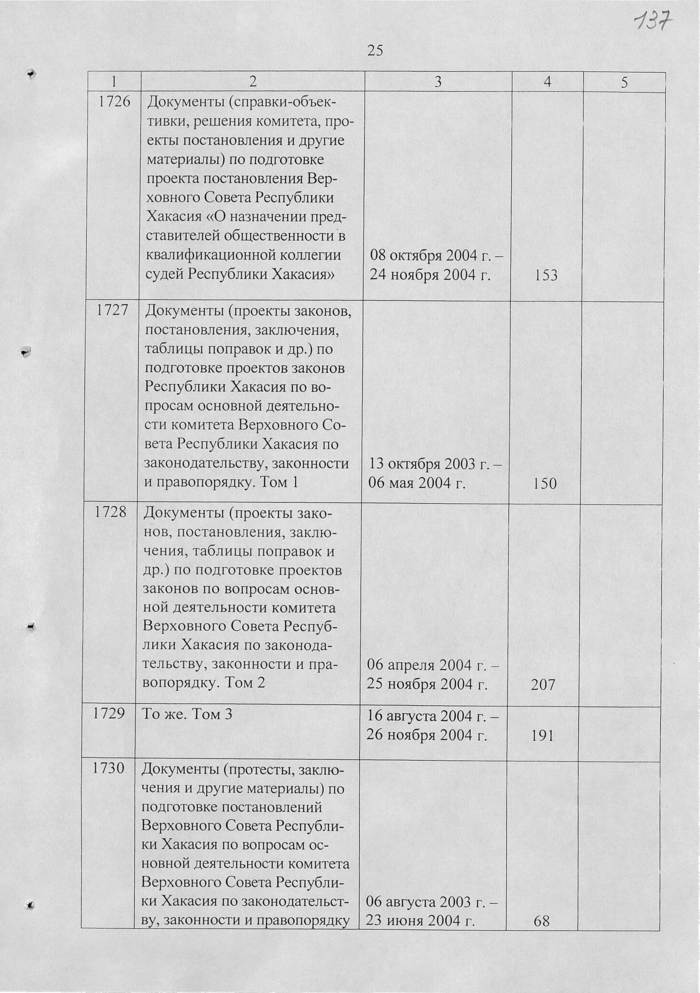 137

25

| 1 | 2 | 3 | 4 | 5 |
|---|---|---|---|---|
| 1726 | Документы (справки-объективки, решения комитета, проекты постановления и другие материалы) по подготовке проекта постановления Верховного Совета Республики Хакасия «О назначении представителей общественности в квалификационной коллегии судей Республики Хакасия» | 08 октября 2004 г. – 24 ноября 2004 г. | 153 | |
| 1727 | Документы (проекты законов, постановления, заключения, таблицы поправок и др.) по подготовке проектов законов Республики Хакасия по вопросам основной деятельности комитета Верховного Совета Республики Хакасия по законодательству, законности и правопорядку. Том 1 | 13 октября 2003 г. – 06 мая 2004 г. | 150 | |
| 1728 | Документы (проекты законов, постановления, заключения, таблицы поправок и др.) по подготовке проектов законов по вопросам основной деятельности комитета Верховного Совета Республики Хакасия по законодательству, законности и правопорядку. Том 2 | 06 апреля 2004 г. – 25 ноября 2004 г. | 207 | |
| 1729 | То же. Том 3 | 16 августа 2004 г. – 26 ноября 2004 г. | 191 | |
| 1730 | Документы (протесты, заключения и другие материалы) по подготовке постановлений Верховного Совета Республики Хакасия по вопросам основной деятельности комитета Верховного Совета Республики Хакасия по законодательству, законности и правопорядку | 06 августа 2003 г. – 23 июня 2004 г. | 68 | |